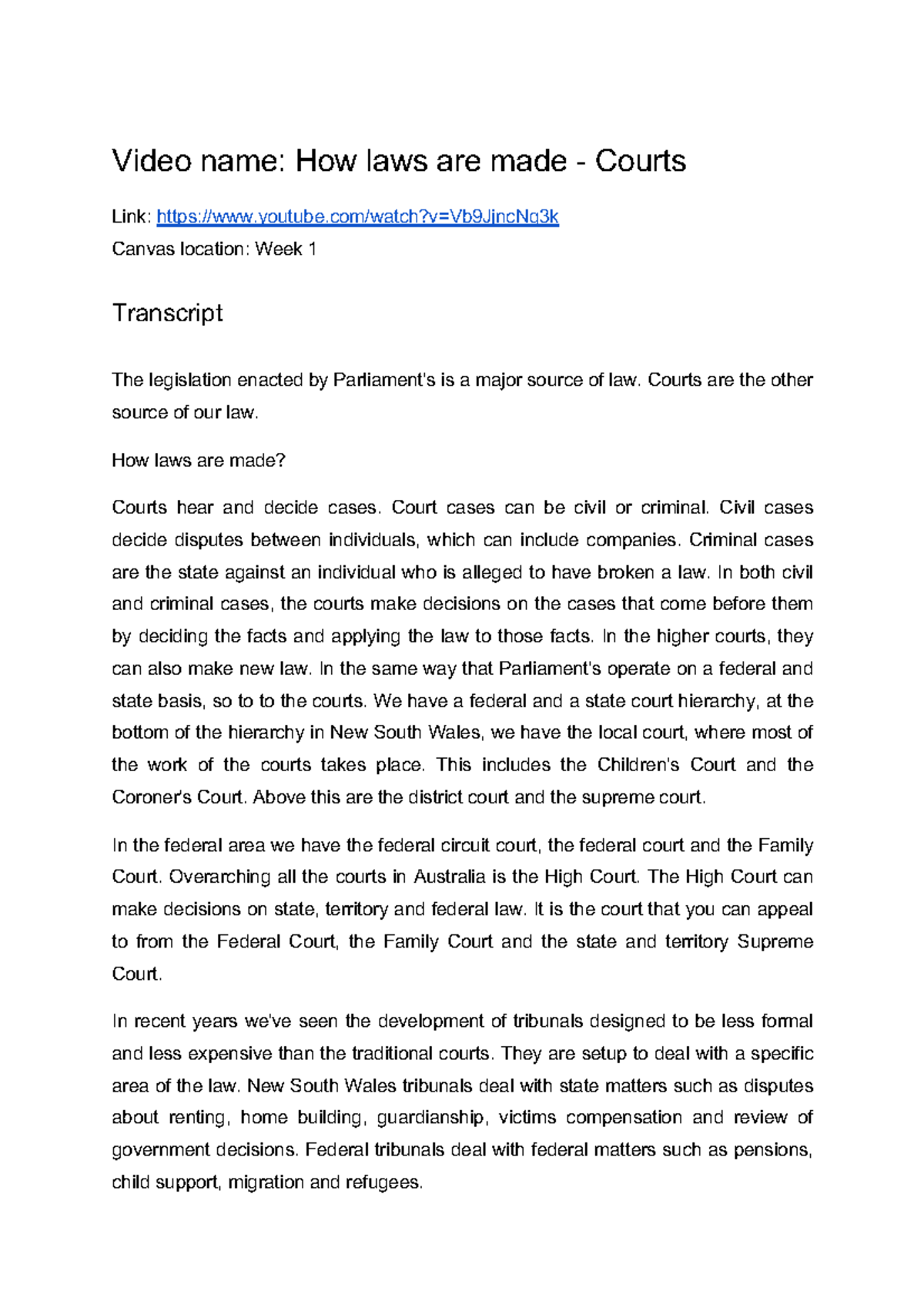 Video name: How laws are made - Courts

Link: https://www.youtube.com/watch?v=Vb9JjncNq3k

Canvas location: Week 1

Transcript

The legislation enacted by Parliament's is a major source of law. Courts are the other source of our law.

How laws are made?

Courts hear and decide cases. Court cases can be civil or criminal. Civil cases decide disputes between individuals, which can include companies. Criminal cases are the state against an individual who is alleged to have broken a law. In both civil and criminal cases, the courts make decisions on the cases that come before them by deciding the facts and applying the law to those facts. In the higher courts, they can also make new law. In the same way that Parliament's operate on a federal and state basis, so to to the courts. We have a federal and a state court hierarchy, at the bottom of the hierarchy in New South Wales, we have the local court, where most of the work of the courts takes place. This includes the Children's Court and the Coroner's Court. Above this are the district court and the supreme court.

In the federal area we have the federal circuit court, the federal court and the Family Court. Overarching all the courts in Australia is the High Court. The High Court can make decisions on state, territory and federal law. It is the court that you can appeal to from the Federal Court, the Family Court and the state and territory Supreme Court.

In recent years we've seen the development of tribunals designed to be less formal and less expensive than the traditional courts. They are setup to deal with a specific area of the law. New South Wales tribunals deal with state matters such as disputes about renting, home building, guardianship, victims compensation and review of government decisions. Federal tribunals deal with federal matters such as pensions, child support, migration and refugees.